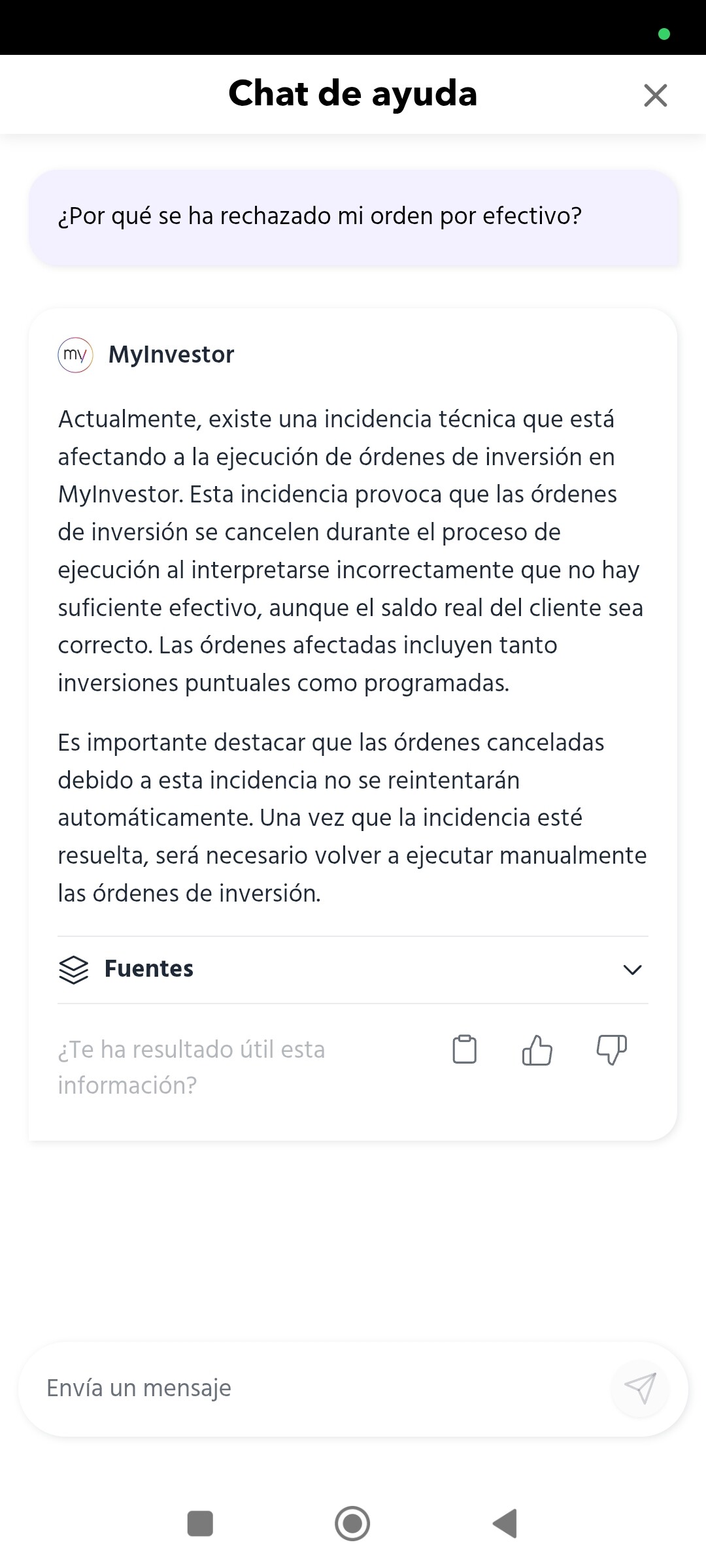 Chat de ayuda

¿Por qué se ha rechazado mi orden por efectivo?

my MyInvestor

Actualmente, existe una incidencia técnica que está afectando a la ejecución de órdenes de inversión en MyInvestor. Esta incidencia provoca que las órdenes de inversión se cancelen durante el proceso de ejecución al interpretarse incorrectamente que no hay suficiente efectivo, aunque el saldo real del cliente sea correcto. Las órdenes afectadas incluyen tanto inversiones puntuales como programadas.

Es importante destacar que las órdenes canceladas debido a esta incidencia no se reintentarán automáticamente. Una vez que la incidencia esté resuelta, será necesario volver a ejecutar manualmente las órdenes de inversión.

Fuentes

¿Te ha resultado útil esta información?

Envía un mensaje